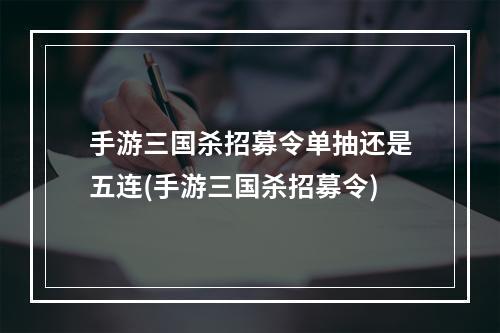 手游三国杀招募令单抽还是五连(手游三国杀招募令)